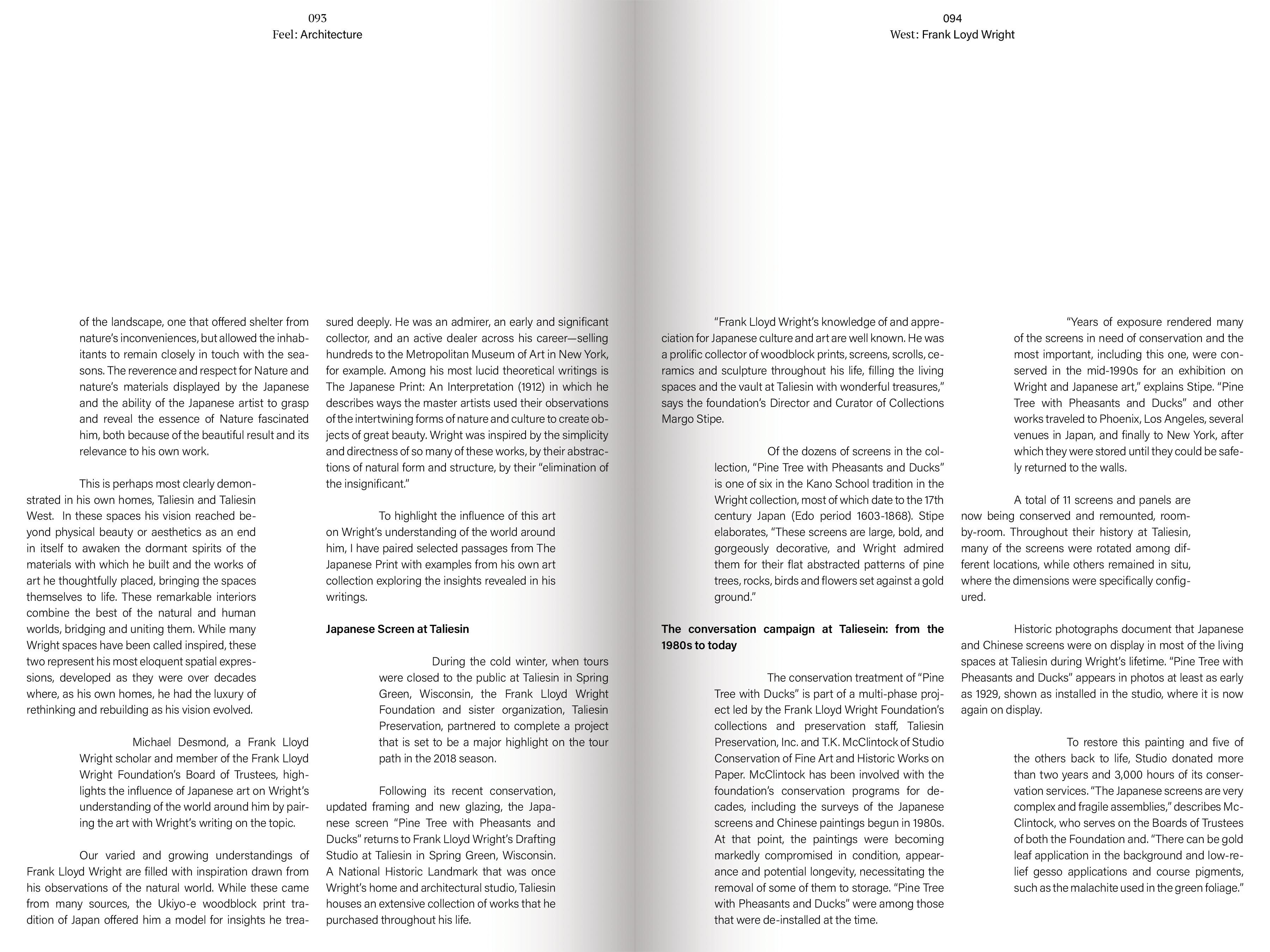 093
Feel: Architecture

of the landscape, one that offered shelter from nature's inconveniences, but allowed the inhabitants to remain closely in touch with the seasons. The reverence and respect for Nature and nature's materials displayed by the Japanese and the ability of the Japanese artist to grasp and reveal the essence of Nature fascinated him, both because of the beautiful result and its relevance to his own work.

This is perhaps most clearly demonstrated in his own homes, Taliesin and Taliesin West. In these spaces his vision reached beyond physical beauty or aesthetics as an end in itself to awaken the dormant spirits of the materials with which he built and the works of art he thoughtfully placed, bringing the spaces themselves to life. These remarkable interiors combine the best of the natural and human worlds, bridging and uniting them. While many Wright spaces have been called inspired, these two represent his most eloquent spatial expressions, developed as they were over decades where, as his own homes, he had the luxury of rethinking and rebuilding as his vision evolved.

Michael Desmond, a Frank Lloyd Wright scholar and member of the Frank Lloyd Wright Foundation's Board of Trustees, highlights the influence of Japanese art on Wright's understanding of the world around him by pairing the art with Wright's writing on the topic.

Our varied and growing understandings of Frank Lloyd Wright are filled with inspiration drawn from his observations of the natural world. While these came from many sources, the Ukiyo-e woodblock print tradition of Japan offered him a model for insights he treasured deeply. He was an admirer, an early and significant collector, and an active dealer across his career—selling hundreds to the Metropolitan Museum of Art in New York, for example. Among his most lucid theoretical writings is The Japanese Print: An Interpretation (1912) in which he describes ways the master artists used their observations of the intertwining forms of nature and culture to create objects of great beauty. Wright was inspired by the simplicity and directness of so many of these works, by their abstractions of natural form and structure, by their "elimination of the insignificant."

To highlight the influence of this art on Wright's understanding of the world around him, I have paired selected passages from The Japanese Print with examples from his own art collection exploring the insights revealed in his writings.

Japanese Screen at Taliesin

During the cold winter, when tours were closed to the public at Taliesin in Spring Green, Wisconsin, the Frank Lloyd Wright Foundation and sister organization, Taliesin Preservation, partnered to complete a project that is set to be a major highlight on the tour path in the 2018 season.

Following its recent conservation, updated framing and new glazing, the Japanese screen "Pine Tree with Pheasants and Ducks" returns to Frank Lloyd Wright's Drafting Studio at Taliesin in Spring Green, Wisconsin. A National Historic Landmark that was once Wright's home and architectural studio, Taliesin houses an extensive collection of works that he purchased throughout his life.

094
West: Frank Loyd Wright

"Frank Lloyd Wright's knowledge of and appreciation for Japanese culture and art are well known. He was a prolific collector of woodblock prints, screens, scrolls, ceramics and sculpture throughout his life, filling the living spaces and the vault at Taliesin with wonderful treasures," says the foundation's Director and Curator of Collections Margo Stipe.

Of the dozens of screens in the collection, "Pine Tree with Pheasants and Ducks" is one of six in the Kano School tradition in the Wright collection, most of which date to the 17th century Japan (Edo period 1603-1868). Stipe elaborates, "These screens are large, bold, and gorgeously decorative, and Wright admired them for their flat abstracted patterns of pine trees, rocks, birds and flowers set against a gold ground."

The conversation campaign at Taliesein: from the 1980s to today

The conservation treatment of "Pine Tree with Ducks" is part of a multi-phase project led by the Frank Lloyd Wright Foundation's collections and preservation staff, Taliesin Preservation, Inc. and T.K. McClintock of Studio Conservation of Fine Art and Historic Works on Paper. McClintock has been involved with the foundation's conservation programs for decades, including the surveys of the Japanese screens and Chinese paintings begun in 1980s. At that point, the paintings were becoming markedly compromised in condition, appearance and potential longevity, necessitating the removal of some of them to storage. "Pine Tree with Pheasants and Ducks" were among those that were de-installed at the time.

"Years of exposure rendered many of the screens in need of conservation and the most important, including this one, were conserved in the mid-1990s for an exhibition on Wright and Japanese art," explains Stipe. "Pine Tree with Pheasants and Ducks" and other works traveled to Phoenix, Los Angeles, several venues in Japan, and finally to New York, after which they were stored until they could be safely returned to the walls.

A total of 11 screens and panels are now being conserved and remounted, room-by-room. Throughout their history at Taliesin, many of the screens were rotated among different locations, while others remained in situ, where the dimensions were specifically configured.

Historic photographs document that Japanese and Chinese screens were on display in most of the living spaces at Taliesin during Wright's lifetime. "Pine Tree with Pheasants and Ducks" appears in photos at least as early as 1929, shown as installed in the studio, where it is now again on display.

To restore this painting and five of the others back to life, Studio donated more than two years and 3,000 hours of its conservation services. "The Japanese screens are very complex and fragile assemblies," describes McClintock, who serves on the Boards of Trustees of both the Foundation and. "There can be gold leaf application in the background and low-relief gesso applications and course pigments, such as the malachite used in the green foliage."